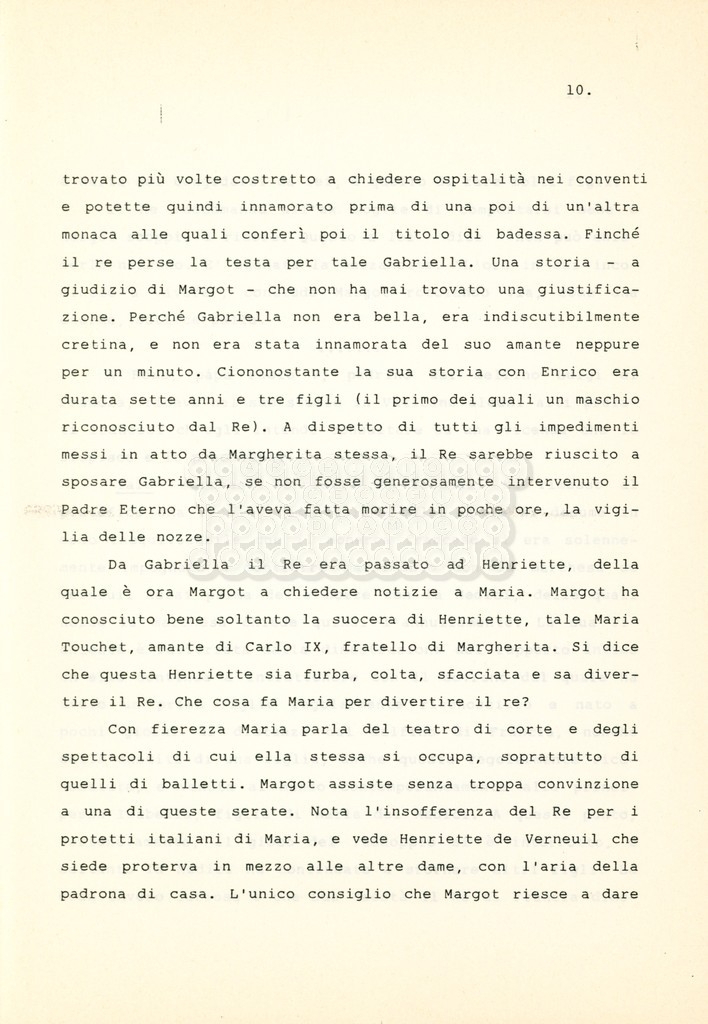 10.

trovato più volte costretto a chiedere ospitalità nei conventi e potette quindi innamorato prima di una poi di un'altra monaca alle quali conferì poi il titolo di badessa. Finché il re perse la testa per tale Gabriella. Una storia - a giudizio di Margot - che non ha mai trovato una giustificazione. Perché Gabriella non era bella, era indiscutibilmente cretina, e non era stata innamorata del suo amante neppure per un minuto. Ciononostante la sua storia con Enrico era durata sette anni e tre figli (il primo dei quali un maschio riconosciuto dal Re). A dispetto di tutti gli impedimenti messi in atto da Margherita stessa, il Re sarebbe riuscito a sposare Gabriella, se non fosse generosamente intervenuto il Padre Eterno che l'aveva fatta morire in poche ore, la vigilia delle nozze.

Da Gabriella il Re era passato ad Henriette, della quale è ora Margot a chiedere notizie a Maria. Margot ha conosciuto bene soltanto la suocera di Henriette, tale Maria Touchet, amante di Carlo IX, fratello di Margherita. Si dice che questa Henriette sia furba, colta, sfacciata e sa divertire il Re. Che cosa fa Maria per divertire il re?

Con fierezza Maria parla del teatro di corte e degli spettacoli di cui ella stessa si occupa, soprattutto di quelli di balletti. Margot assiste senza troppa convinzione a una di queste serate. Nota l'insofferenza del Re per i protetti italiani di Maria, e vede Henriette de Verneuil che siede proterva in mezzo alle altre dame, con l'aria della padrona di casa. L'unico consiglio che Margot riesce a dare